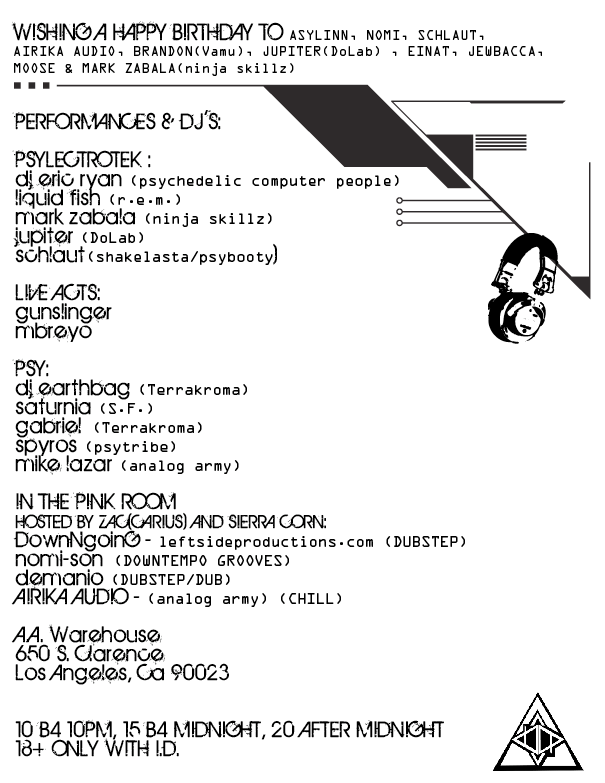 WISHING A HAPPY BIRTHDAY TO ASYLINN, NOMI, SCHLAUT, AIRIKA AUDIO, BRANDON(Vamu), JUPITER(DoLab) , EINAT, JEWBACCA, MOOSE & MARK ZABALA(ninja skillz)

PERFORMANCES & DJ'S:

PSYLECTROTEK :
dj eric ryan (psychedelic computer people)
liquid fish (r.e.m.)
mark zabala (ninja skillz)
jupiter (DoLab)
schlaut(shakelasta/psybooty)

LIVE ACTS:
gunslinger
mbreyo

PSY:
dj earthbag (Terrakroma)
saturnia (S.F.)
gabriel (Terrakroma)
spyros (psytribe)
mike lazar (analog army)

IN THE PINK ROOM
HOSTED BY ZAC(CARIUS) AND SIERRA CORN:
DownNgoinG - leftsideproductions.com (DUBSTEP)
nomi-son (DOWNTEMPO GROOVES)
demanio (DUBSTEP/DUB)
AIRIKA AUDIO - (analog army) (CHILL)

A.A. Warehouse
650 S. Clarence
Los Angeles, Ca 90023

10 B4 10PM, 15 B4 MIDNIGHT, 20 AFTER MIDNIGHT
18+ ONLY WITH I.D.